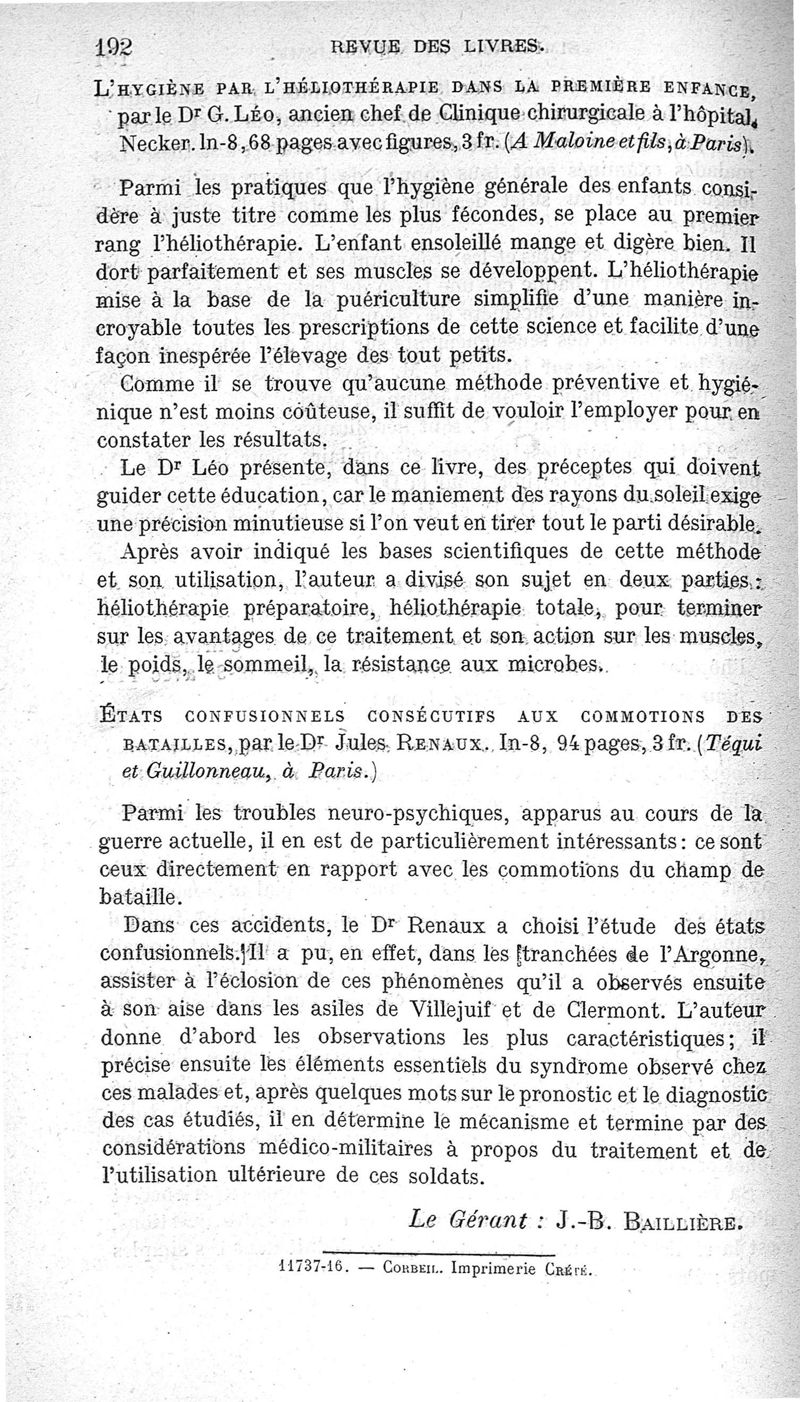 192 REVUE DES LIVRES.

L'HYGIÈNE PAR L'HÉLIOTHÉRAPIE DANS LA PREMIÈRE ENFANCE, par le Dr G. LÉO, ancien chef de Clinique chirurgicale à l'hôpital Necker. In-8, 68 pages avec figures, 3 fr. (A Maloine et fils, à Paris).

Parmi les pratiques que l'hygiène générale des enfants considère à juste titre comme les plus fécondes, se place au premier rang l'héliothérapie. L'enfant ensoleillé mange et digère bien. Il dort parfaitement et ses muscles se développent. L'héliothérapie mise à la base de la puériculture simplifie d'une manière incroyable toutes les prescriptions de cette science et facilite d'une façon inespérée l'élevage des tout petits.

Comme il se trouve qu'aucune méthode préventive et hygiénique n'est moins coûteuse, il suffit de vouloir l'employer pour en constater les résultats.

Le Dr Léo présente, dans ce livre, des préceptes qui doivent guider cette éducation, car le maniement des rayons du soleil exige une précision minutieuse si l'on veut en tirer tout le parti désirable.

Après avoir indiqué les bases scientifiques de cette méthode et son utilisation, l'auteur a divisé son sujet en deux parties : héliothérapie préparatoire, héliothérapie totale, pour terminer sur les avantages de ce traitement et son action sur les muscles, le poids, le sommeil, la résistance aux microbes.

ÉTATS CONFUSIONNELS CONSÉCUTIFS AUX COMMOTIONS DES BATAILLES, par le Dr Jules RENAUX. In-8, 94 pages, 3 fr. (Téqui et Guillonneau, à Paris.)

Parmi les troubles neuro-psychiques, apparus au cours de la guerre actuelle, il en est de particulièrement intéressants : ce sont ceux directement en rapport avec les commotions du champ de bataille.

Dans ces accidents, le Dr Renaux a choisi l'étude des états confusionnels. Il a pu, en effet, dans les tranchées de l'Argonne, assister à l'éclosion de ces phénomènes qu'il a observés ensuite à son aise dans les asiles de Villejuif et de Clermont. L'auteur donne d'abord les observations les plus caractéristiques ; il précise ensuite les éléments essentiels du syndrome observé chez ces malades et, après quelques mots sur le pronostic et le diagnostic des cas étudiés, il en détermine le mécanisme et termine par des considérations médico-militaires à propos du traitement et de l'utilisation ultérieure de ces soldats.

Le Gérant : J.-B. BAILLIÈRE.

11737-16. — CORBEIL. Imprimerie CRÉTÉ.